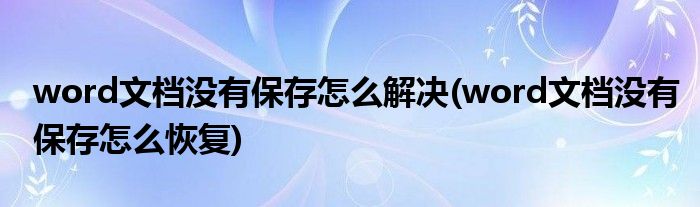 word文档没有保存怎么解决(word文档没有保存怎么恢复)